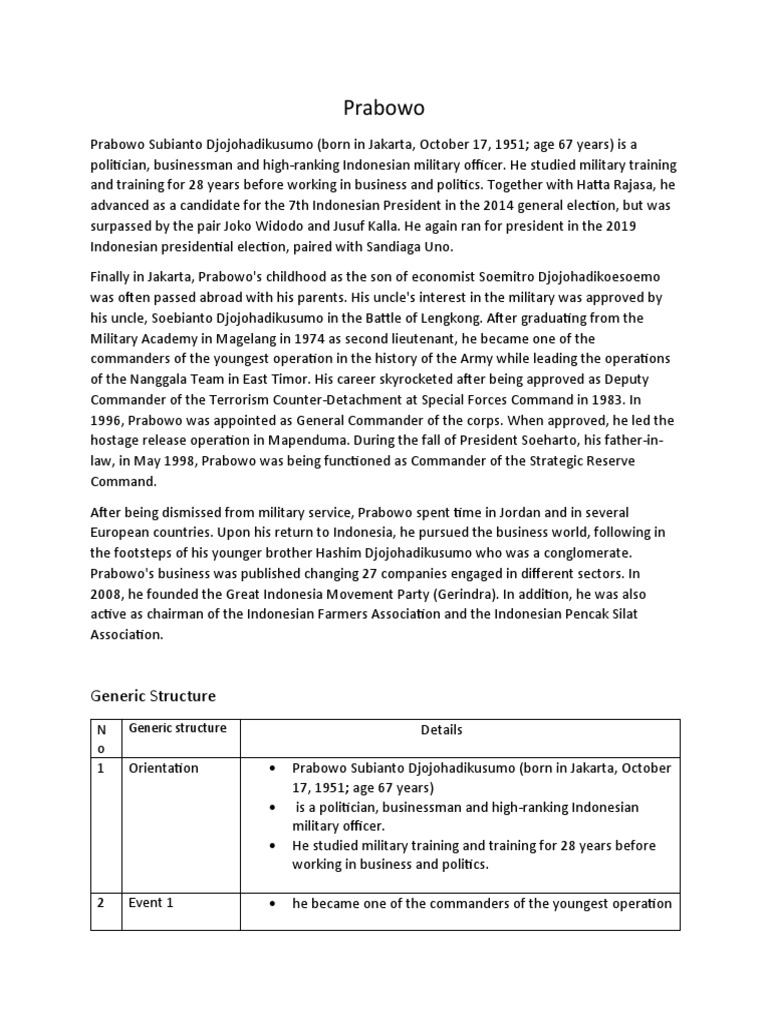 Prabowo

Prabowo Subianto Djojohadikusumo (born in Jakarta, October 17, 1951; age 67 years) is a politician, businessman and high-ranking Indonesian military officer. He studied military training and training for 28 years before working in business and politics. Together with Hatta Rajasa, he advanced as a candidate for the 7th Indonesian President in the 2014 general election, but was surpassed by the pair Joko Widodo and Jusuf Kalla. He again ran for president in the 2019 Indonesian presidential election, paired with Sandiaga Uno.

Finally in Jakarta, Prabowo's childhood as the son of economist Soemitro Djojohadikoesoemo was often passed abroad with his parents. His uncle's interest in the military was approved by his uncle, Soebianto Djojohadikusumo in the Battle of Lengkong. After graduating from the Military Academy in Magelang in 1974 as second lieutenant, he became one of the commanders of the youngest operation in the history of the Army while leading the operations of the Nanggala Team in East Timor. His career skyrocketed after being approved as Deputy Commander of the Terrorism Counter-Detachment at Special Forces Command in 1983. In 1996, Prabowo was appointed as General Commander of the corps. When approved, he led the hostage release operation in Mapenduma. During the fall of President Soeharto, his father-in-law, in May 1998, Prabowo was being functioned as Commander of the Strategic Reserve Command.

After being dismissed from military service, Prabowo spent time in Jordan and in several European countries. Upon his return to Indonesia, he pursued the business world, following in the footsteps of his younger brother Hashim Djojohadikusumo who was a conglomerate. Prabowo's business was published changing 27 companies engaged in different sectors. In 2008, he founded the Great Indonesia Movement Party (Gerindra). In addition, he was also active as chairman of the Indonesian Farmers Association and the Indonesian Pencak Silat Association.

Generic Structure

| No | Generic structure | Details |
|---|---|---|
| 1 | Orientation | • Prabowo Subianto Djojohadikusumo (born in Jakarta, October 17, 1951; age 67 years) • is a politician, businessman and high-ranking Indonesian military officer. • He studied military training and training for 28 years before working in business and politics. |
| 2 | Event 1 | • he became one of the commanders of the youngest operation |